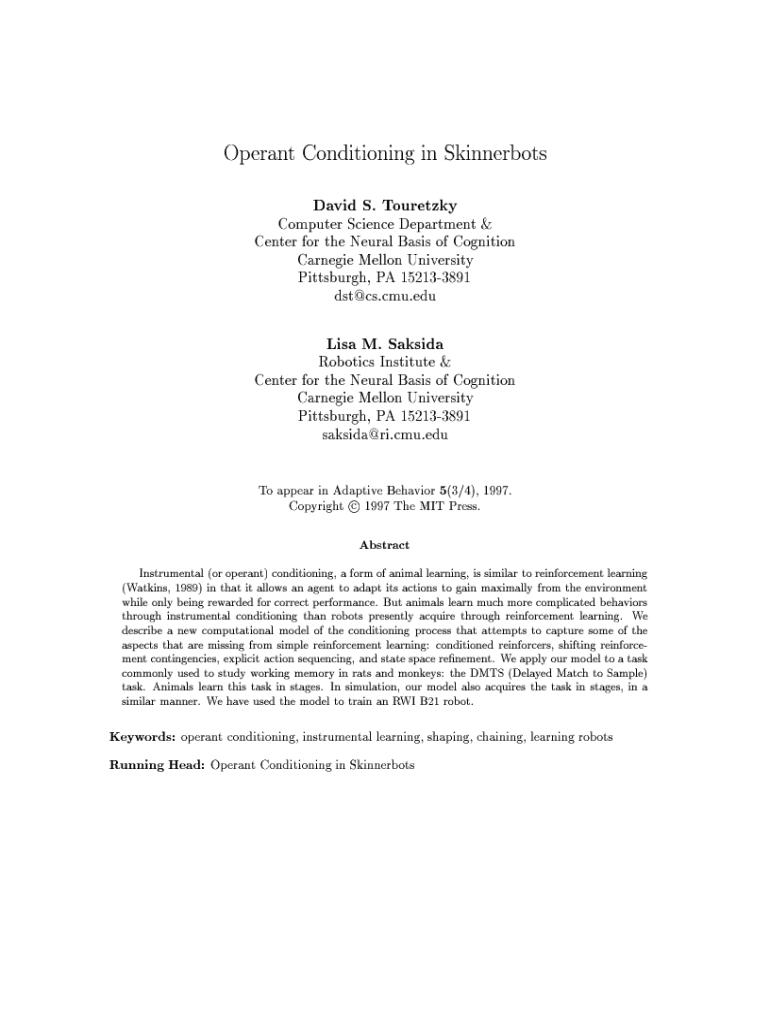 Operant Conditioning in Skinnerbots

David S. Touretzky
Computer Science Department &
Center for the Neural Basis of Cognition
Carnegie Mellon University
Pittsburgh, PA 15213-3891
dst@cs.cmu.edu

Lisa M. Saksida
Robotics Institute &
Center for the Neural Basis of Cognition
Carnegie Mellon University
Pittsburgh, PA 15213-3891
saksida@ri.cmu.edu

To appear in Adaptive Behavior 5(3/4), 1997.
Copyright © 1997 The MIT Press.

Abstract

Instrumental (or operant) conditioning, a form of animal learning, is similar to reinforcement learning (Watkins, 1989) in that it allows an agent to adapt its actions to gain maximally from the environment while only being rewarded for correct performance. But animals learn much more complicated behaviors through instrumental conditioning than robots presently acquire through reinforcement learning. We describe a new computational model of the conditioning process that attempts to capture some of the aspects that are missing from simple reinforcement learning: conditioned reinforcers, shifting reinforcement contingencies, explicit action sequencing, and state space refinement. We apply our model to a task commonly used to study working memory in rats and monkeys: the DMTS (Delayed Match to Sample) task. Animals learn this task in stages. In simulation, our model also acquires the task in stages, in a similar manner. We have used the model to train an RWI B21 robot.

Keywords: operant conditioning, instrumental learning, shaping, chaining, learning robots

Running Head: Operant Conditioning in Skinnerbots